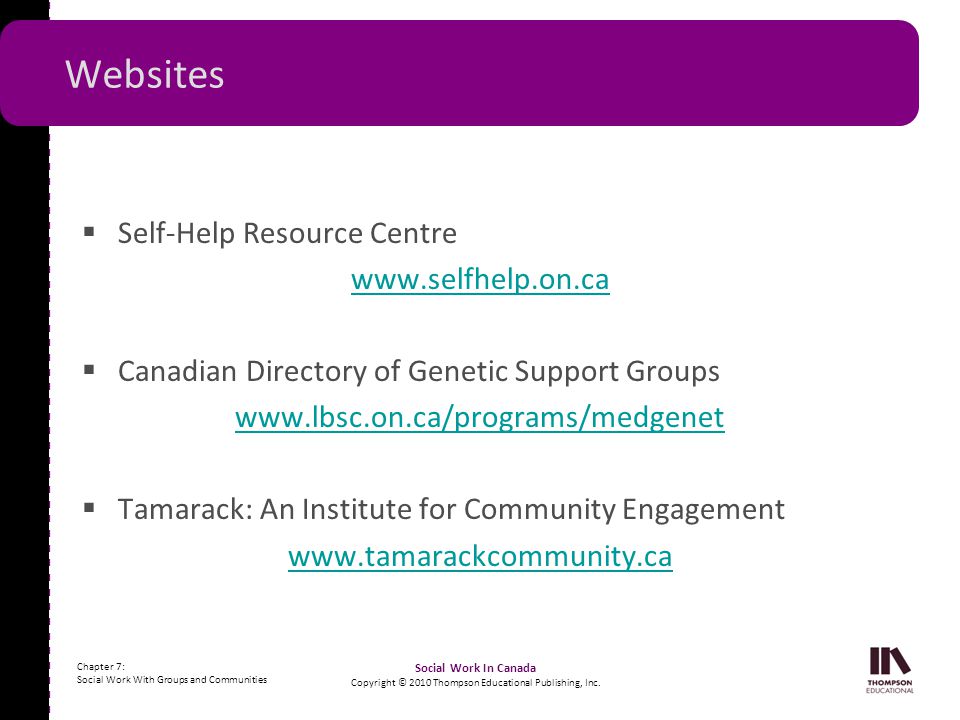 Websites

▪ Self-Help Resource Centre
www.selfhelp.on.ca

▪ Canadian Directory of Genetic Support Groups
www.lbsc.on.ca/programs/medgenet

▪ Tamarack: An Institute for Community Engagement
www.tamarackcommunity.ca

Chapter 7:
Social Work With Groups and Communities

Social Work In Canada
Copyright © 2010 Thompson Educational Publishing, Inc.

THOMPSON
EDUCATIONAL